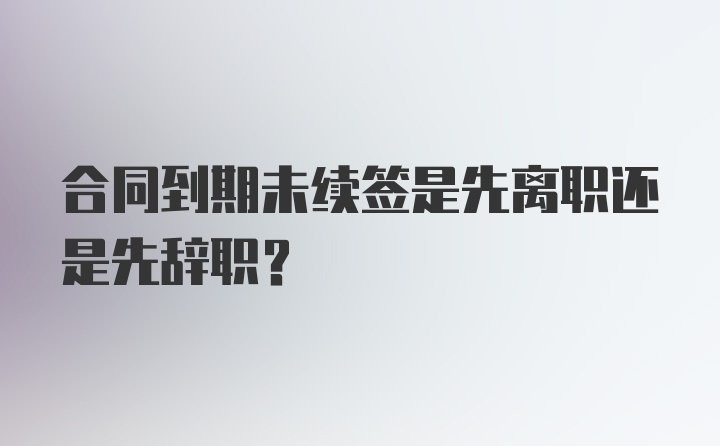 合同到期未续签是先离职还是先辞职？